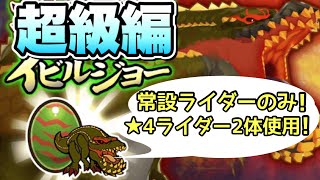 超級編
イビルジョー

常設ライダーのみ!
★4ライダー2体使用!